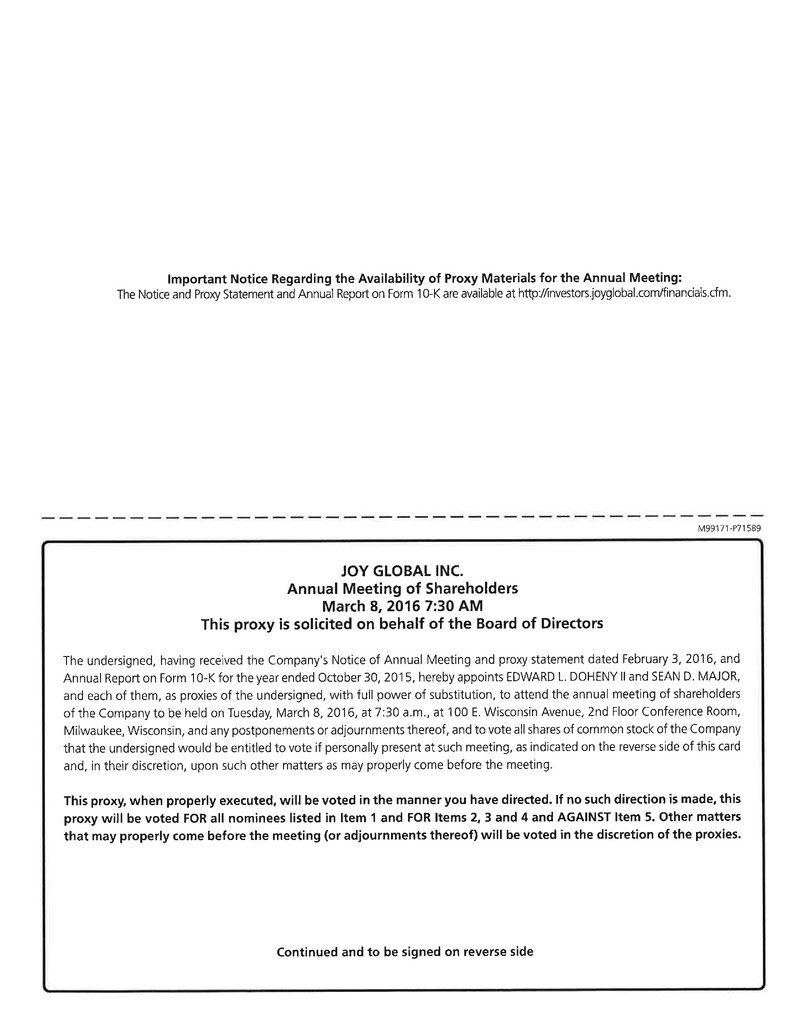 Important Notice Regarding the Availability of Proxy Materials for the Annual Meeting:
The Notice and Proxy Statement and Annual Report on Form 10-K are available at http://investors.joyglobal.com/financials.cfm.

M99171-P71589

JOY GLOBAL INC.
Annual Meeting of Shareholders
March 8, 2016 7:30 AM
This proxy is solicited on behalf of the Board of Directors

The undersigned, having received the Company's Notice of Annual Meeting and proxy statement dated February 3, 2016, and Annual Report on Form 10-K for the year ended October 30, 2015, hereby appoints EDWARD L. DOHENY II and SEAN D. MAJOR, and each of them, as proxies of the undersigned, with full power of substitution, to attend the annual meeting of shareholders of the Company to be held on Tuesday, March 8, 2016, at 7:30 a.m., at 100 E. Wisconsin Avenue, 2nd Floor Conference Room, Milwaukee, Wisconsin, and any postponements or adjournments thereof, and to vote all shares of common stock of the Company that the undersigned would be entitled to vote if personally present at such meeting, as indicated on the reverse side of this card and, in their discretion, upon such other matters as may properly come before the meeting.

This proxy, when properly executed, will be voted in the manner you have directed. If no such direction is made, this proxy will be voted FOR all nominees listed in Item 1 and FOR Items 2, 3 and 4 and AGAINST Item 5. Other matters that may properly come before the meeting (or adjournments thereof) will be voted in the discretion of the proxies.

Continued and to be signed on reverse side